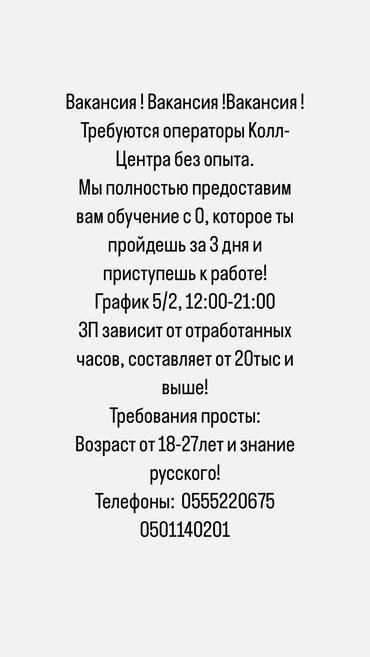 Вакансия ! Вакансия !Вакансия !
Требуются операторы Колл-Центра без опыта.
Мы полностью предоставим вам обучение с 0, которое ты пройдешь за 3 дня и приступешь к работе!
График 5/2, 12:00-21:00
ЗП зависит от отработанных часов, составляет от 20тыс и выше!
Требования просты:
Возраст от 18-27лет и знание русского!
Телефоны: 0555220675
0501140201